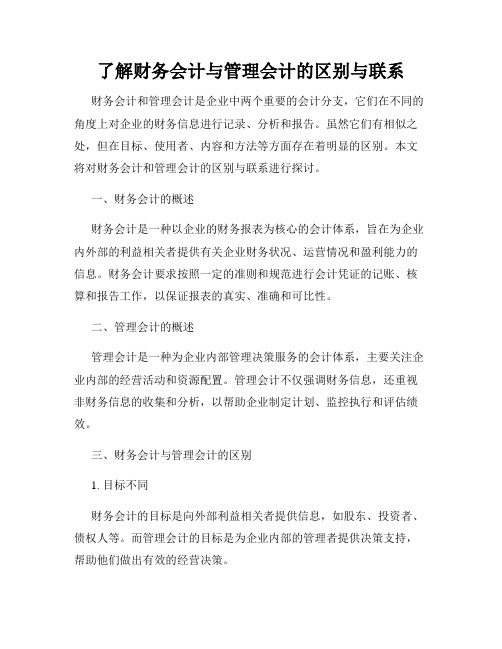 了解财务会计与管理会计的区别与联系

财务会计和管理会计是企业中两个重要的会计分支，它们在不同的角度上对企业的财务信息进行记录、分析和报告。虽然它们有相似之处，但在目标、使用者、内容和方法等方面存在着明显的区别。本文将对财务会计和管理会计的区别与联系进行探讨。

一、财务会计的概述

财务会计是一种以企业的财务报表为核心的会计体系，旨在为企业内外部的利益相关者提供有关企业财务状况、运营情况和盈利能力的信息。财务会计要求按照一定的准则和规范进行会计凭证的记账、核算和报告工作，以保证报表的真实、准确和可比性。

二、管理会计的概述

管理会计是一种为企业内部管理决策服务的会计体系，主要关注企业内部的经营活动和资源配置。管理会计不仅强调财务信息，还重视非财务信息的收集和分析，以帮助企业制定计划、监控执行和评估绩效。

三、财务会计与管理会计的区别

1. 目标不同

财务会计的目标是向外部利益相关者提供信息，如股东、投资者、债权人等。而管理会计的目标是为企业内部的管理者提供决策支持，帮助他们做出有效的经营决策。